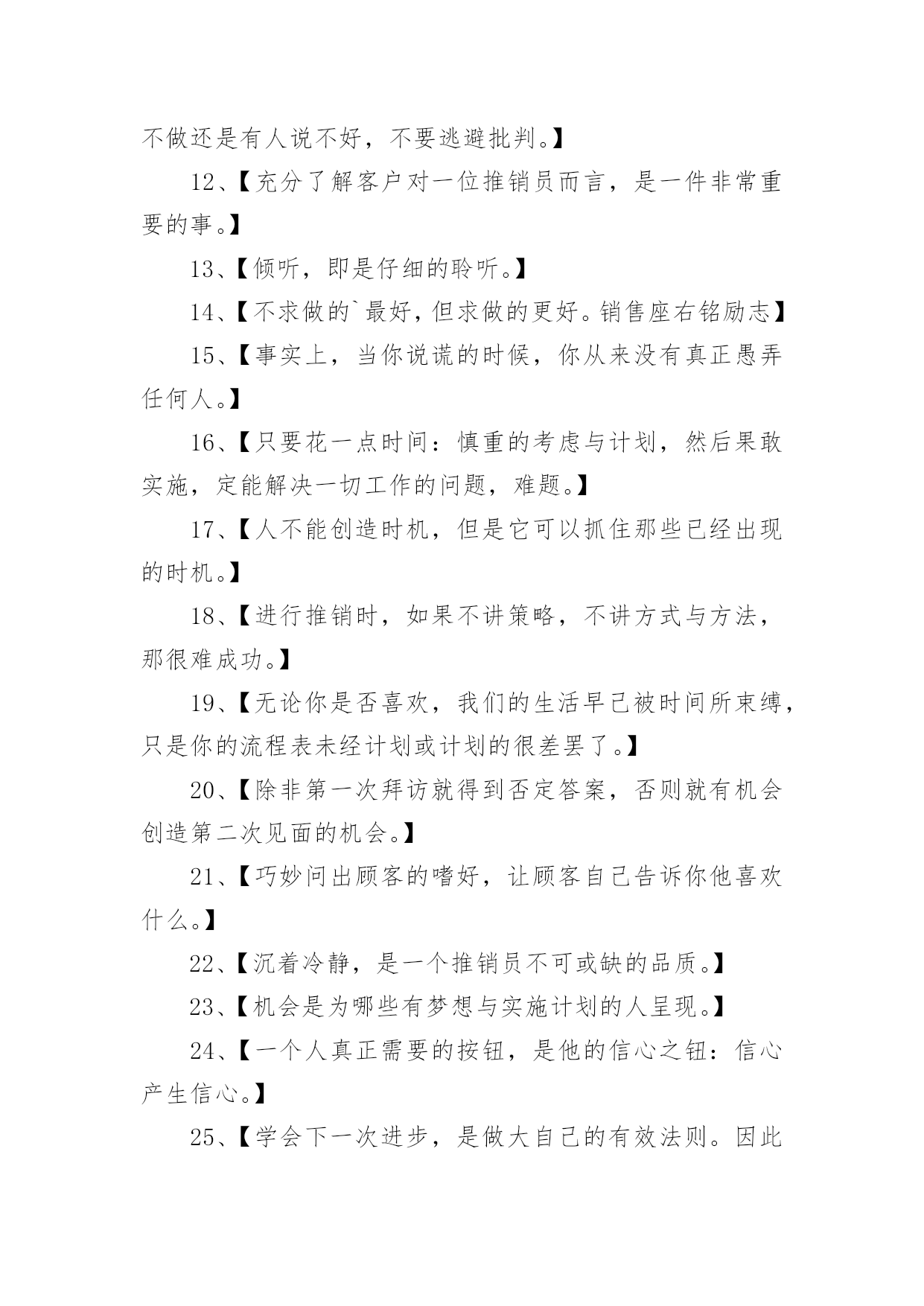 不做还是有人说不好，不要逃避批判。】

12、【充分了解客户对一位推销员而言，是一件非常重要的事。】

13、【倾听，即是仔细的聆听。】

14、【不求做的`最好，但求做的更好。销售座右铭励志】

15、【事实上，当你说谎的时候，你从来没有真正愚弄任何人。】

16、【只要花一点时间：慎重的考虑与计划，然后果敢实施，定能解决一切工作的问题，难题。】

17、【人不能创造时机，但是它可以抓住那些已经出现的时机。】

18、【进行推销时，如果不讲策略，不讲方式与方法，那很难成功。】

19、【无论你是否喜欢，我们的生活早已被时间所束缚，只是你的流程表未经计划或计划的很差罢了。】

20、【除非第一次拜访就得到否定答案，否则就有机会创造第二次见面的机会。】

21、【巧妙问出顾客的嗜好，让顾客自己告诉你他喜欢什么。】

22、【沉着冷静，是一个推销员不可或缺的品质。】

23、【机会是为哪些有梦想与实施计划的人呈现。】

24、【一个人真正需要的按钮，是他的信心之钮：信心产生信心。】

25、【学会下一次进步，是做大自己的有效法则。因此